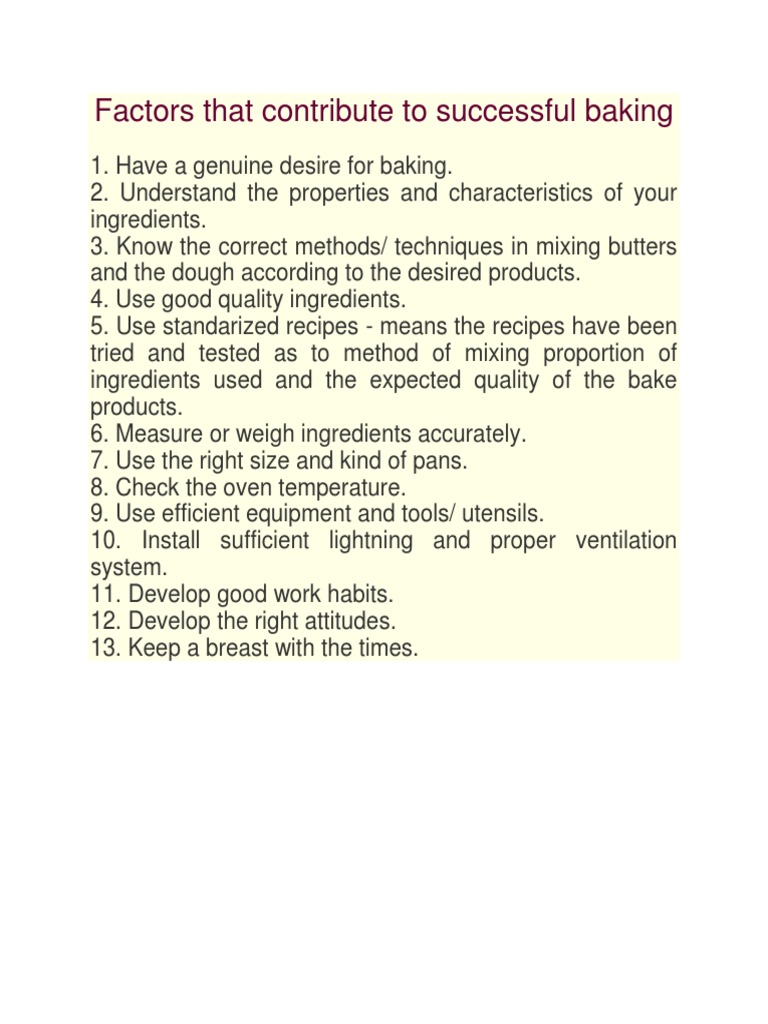 Factors that contribute to successful baking

1. Have a genuine desire for baking.
2. Understand the properties and characteristics of your ingredients.
3. Know the correct methods/ techniques in mixing butters and the dough according to the desired products.
4. Use good quality ingredients.
5. Use standarized recipes - means the recipes have been tried and tested as to method of mixing proportion of ingredients used and the expected quality of the bake products.
6. Measure or weigh ingredients accurately.
7. Use the right size and kind of pans.
8. Check the oven temperature.
9. Use efficient equipment and tools/ utensils.
10. Install sufficient lightning and proper ventilation system.
11. Develop good work habits.
12. Develop the right attitudes.
13. Keep a breast with the times.